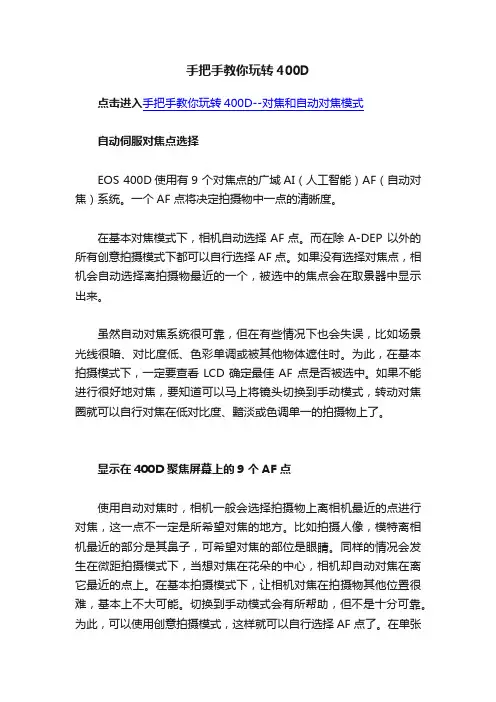 手把手教你玩转 400D

点击进入手把手教你玩转 400D--对焦和自动对焦模式

自动伺服对焦点选择

EOS 400D 使用有 9 个对焦点的广域 AI（人工智能）AF（自动对焦）系统。一个 AF 点将决定拍摄物中一点的清晰度。

在基本对焦模式下，相机自动选择 AF 点。而在除 A-DEP 以外的所有创意拍摄模式下都可以自行选择 AF 点。如果没有选择对焦点，相机会自动选择离拍摄物最近的一个，被选中的焦点会在取景器中显示出来。

虽然自动对焦系统很可靠，但在有些情况下也会失误，比如场景光线很暗、对比度低、色彩单调或被其他物体遮住时。为此，在基本拍摄模式下，一定要查看 LCD 确定最佳 AF 点是否被选中。如果不能进行很好地对焦，要知道可以马上将镜头切换到手动模式，转动对焦圈就可以自行对焦在低对比度、黯淡或色调单一的拍摄物上了。

显示在 400D 聚焦屏幕上的 9 个 AF 点

使用自动对焦时，相机一般会选择拍摄物上离相机最近的点进行对焦，这一点不一定是所希望对焦的地方。比如拍摄人像，模特离相机最近的部分是其鼻子，可希望对焦的部位是眼睛。同样的情况会发生在微距拍摄模式下，当想对焦在花朵的中心，相机却自动对焦在离它最近的点上。在基本拍摄模式下，让相机对焦在拍摄物其他位置很难，基本上不大可能。切换到手动模式会有所帮助，但不是十分可靠。为此，可以使用创意拍摄模式，这样就可以自行选择 AF 点了。在单张